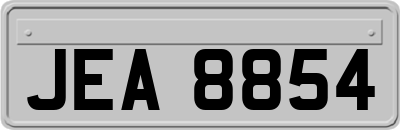 JEA 8854